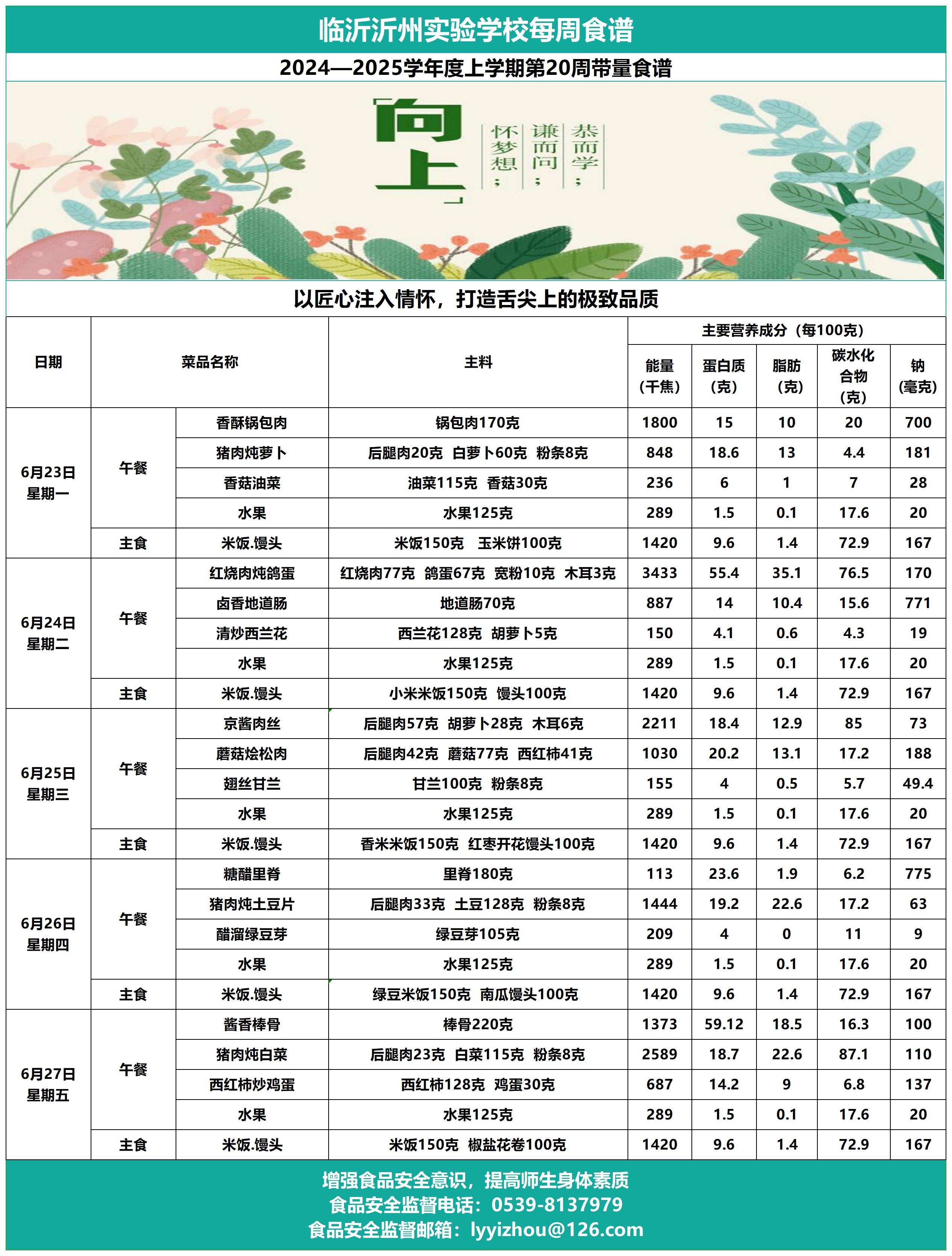 临沂沂州实验学校每周食谱

2024—2025学年度上学期第20周带量食谱

「向上」

恭而学；
谦而问；
怀梦想；

以匠心注入情怀，打造舌尖上的极致品质

| 日期 | 菜品名称 | | 主料 | 主要营养成分（每100克） | | | | |
|---|---|---|---|---|---|---|---|---|
| | | | | 能量（千焦） | 蛋白质（克） | 脂肪（克） | 碳水化合物（克） | 钠（毫克） |
| 6月23日 星期一 | 午餐 | 香酥锅包肉 | 锅包肉170克 | 1800 | 15 | 10 | 20 | 700 |
| | | 猪肉炖萝卜 | 后腿肉20克 白萝卜60克 粉条8克 | 848 | 18.6 | 13 | 4.4 | 181 |
| | | 香菇油菜 | 油菜115克 香菇30克 | 236 | 6 | 1 | 7 | 28 |
| | | 水果 | 水果125克 | 289 | 1.5 | 0.1 | 17.6 | 20 |
| | 主食 | 米饭.馒头 | 米饭150克 玉米饼100克 | 1420 | 9.6 | 1.4 | 72.9 | 167 |
| 6月24日 星期二 | 午餐 | 红烧肉炖鸽蛋 | 红烧肉77克 鸽蛋67克 宽粉10克 木耳3克 | 3433 | 55.4 | 35.1 | 76.5 | 170 |
| | | 卤香地道肠 | 地道肠70克 | 887 | 14 | 10.4 | 15.6 | 771 |
| | | 清炒西兰花 | 西兰花128克 胡萝卜5克 | 150 | 4.1 | 0.6 | 4.3 | 19 |
| | | 水果 | 水果125克 | 289 | 1.5 | 0.1 | 17.6 | 20 |
| | 主食 | 米饭.馒头 | 小米米饭150克 馒头100克 | 1420 | 9.6 | 1.4 | 72.9 | 167 |
| 6月25日 星期三 | 午餐 | 京酱肉丝 | 后腿肉57克 胡萝卜28克 木耳6克 | 2211 | 18.4 | 12.9 | 85 | 73 |
| | | 蘑菇烩松肉 | 后腿肉42克 蘑菇77克 西红柿41克 | 1030 | 20.2 | 13.1 | 17.2 | 188 |
| | | 翅丝甘兰 | 甘兰100克 粉条8克 | 155 | 4 | 0.5 | 5.7 | 49.4 |
| | | 水果 | 水果125克 | 289 | 1.5 | 0.1 | 17.6 | 20 |
| | 主食 | 米饭.馒头 | 香米米饭150克 红枣开花馒头100克 | 1420 | 9.6 | 1.4 | 72.9 | 167 |
| 6月26日 星期四 | 午餐 | 糖醋里脊 | 里脊180克 | 113 | 23.6 | 1.9 | 6.2 | 775 |
| | | 猪肉炖土豆片 | 后腿肉33克 土豆128克 粉条8克 | 1444 | 19.2 | 22.6 | 17.2 | 63 |
| | | 醋溜绿豆芽 | 绿豆芽105克 | 209 | 4 | 0 | 11 | 9 |
| | | 水果 | 水果125克 | 289 | 1.5 | 0.1 | 17.6 | 20 |
| | 主食 | 米饭.馒头 | 绿豆米饭150克 南瓜馒头100克 | 1420 | 9.6 | 1.4 | 72.9 | 167 |
| 6月27日 星期五 | 午餐 | 酱香棒骨 | 棒骨220克 | 1373 | 59.12 | 18.5 | 16.3 | 100 |
| | | 猪肉炖白菜 | 后腿肉23克 白菜115克 粉条8克 | 2589 | 18.7 | 22.6 | 87.1 | 110 |
| | | 西红柿炒鸡蛋 | 西红柿128克 鸡蛋30克 | 687 | 14.2 | 9 | 6.8 | 137 |
| | | 水果 | 水果125克 | 289 | 1.5 | 0.1 | 17.6 | 20 |
| | 主食 | 米饭.馒头 | 米饭150克 椒盐花卷100克 | 1420 | 9.6 | 1.4 | 72.9 | 167 |

增强食品安全意识，提高师生身体素质
食品安全监督电话：0539-8137979
食品安全监督邮箱：lyyizhou@126.com